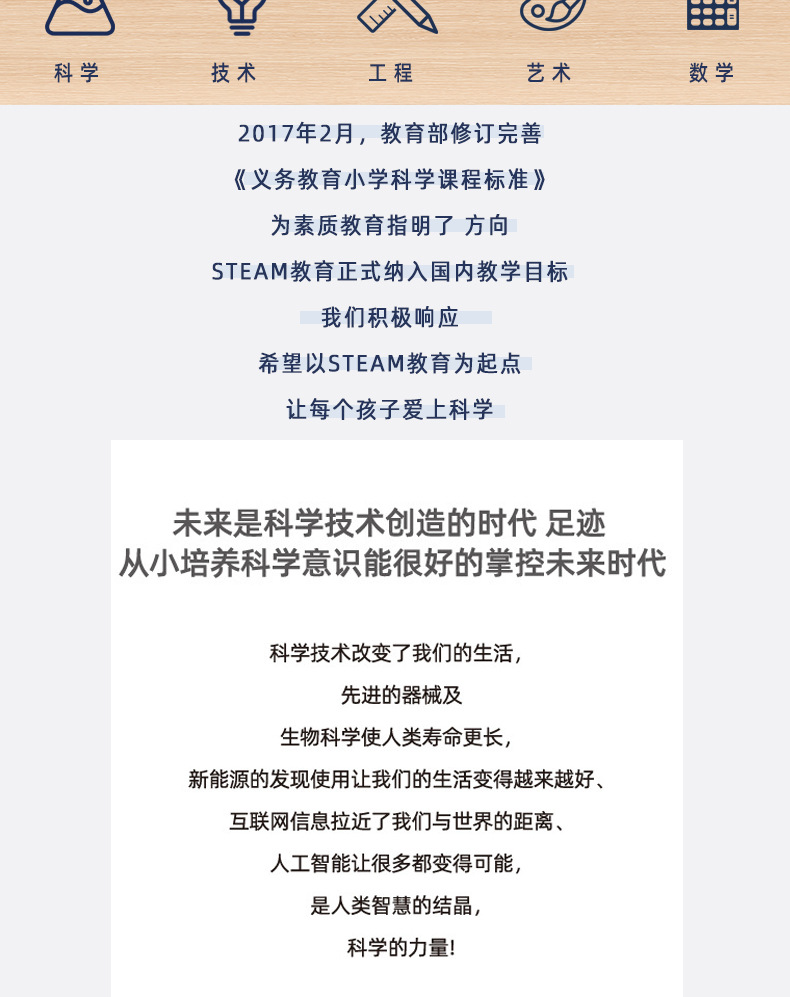 科学 技术 工程 艺术 数学

2017年2月，教育部修订完善

《义务教育小学科学课程标准》

为素质教育指明了 方向

STEAM教育正式纳入国内教学目标

我们积极响应

希望以STEAM教育为起点

让每个孩子爱上科学

未来是科学技术创造的时代 足迹
从小培养科学意识能很好的掌控未来时代

科学技术改变了我们的生活，

先进的器械及

生物科学使人类寿命更长，

新能源的发现使用让我们的生活变得越来越好、

互联网信息拉近了我们与世界的距离、

人工智能让很多都变得可能，

是人类智慧的结晶，

科学的力量！